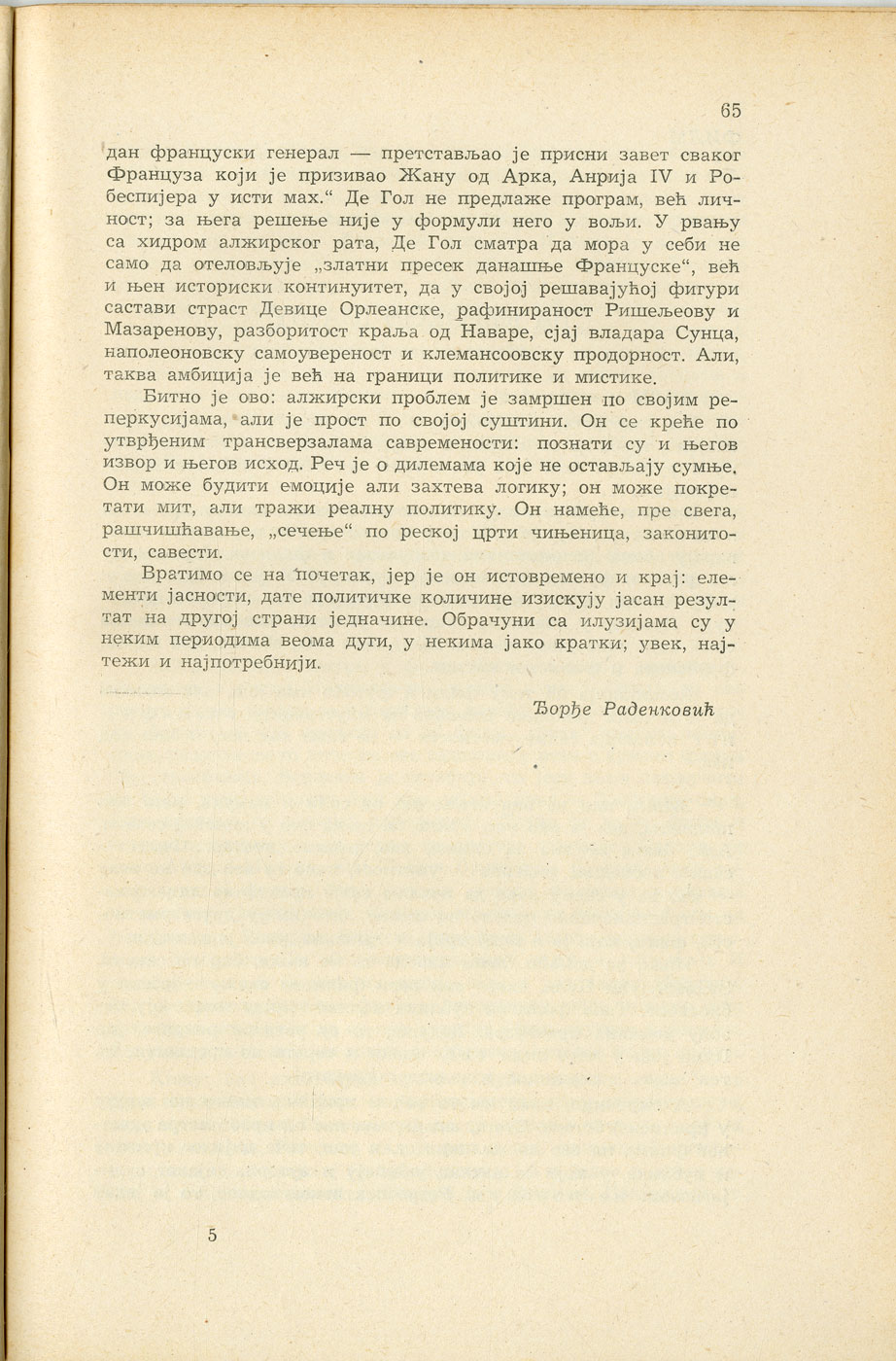 65

дан француски генерал — претстављао је присни завет сваког Француза који је призивао Жану од Арка, Анрија IV и Робеспијера у исти мах.“ Де Гол не предлаже програм, већ личност; за њега решење није у формули него у вољи. У рвању са хидром алжирског рата, Де Гол сматра да мора у себи не само да отеловљује „златни пресек данашње Француске“, већ и њен историски континуитет, да у својој решавајућој фигури састави страст Девице Орлеанске, рафинираност Ришељеову и Мазаренову, разборитост краља од Наваре, сјај владара Сунца, наполеоновску самоувереност и клемансоовску продорност. Али, таква амбиција је већ на граници политике и мистике.

Битно је ово: алжирски проблем је замршен по својим реперкусијама, али је прост по својој суштини. Он се креће по утврђеним трансверзалама савремености: познати су и његов извор и његов исход. Реч је о дилемама које не остављају сумње. Он може будити емоције али захтева логику; он може покретати мит, али тражи реалну политику. Он намеће, пре свега, рашчишћавање, „сечење“ по реској црти чињеница, законитости, савести.

Вратимо се на почетак, јер је он истовремено и крај: елементи јасности, дате политичке количине изискују јасан резултат на другој страни једначине. Обрачуни са илузијама су у неким периодима веома дуги, у некима јако кратки; увек, најтежи и најпотребнији.

Ђорђе Раденковић

5